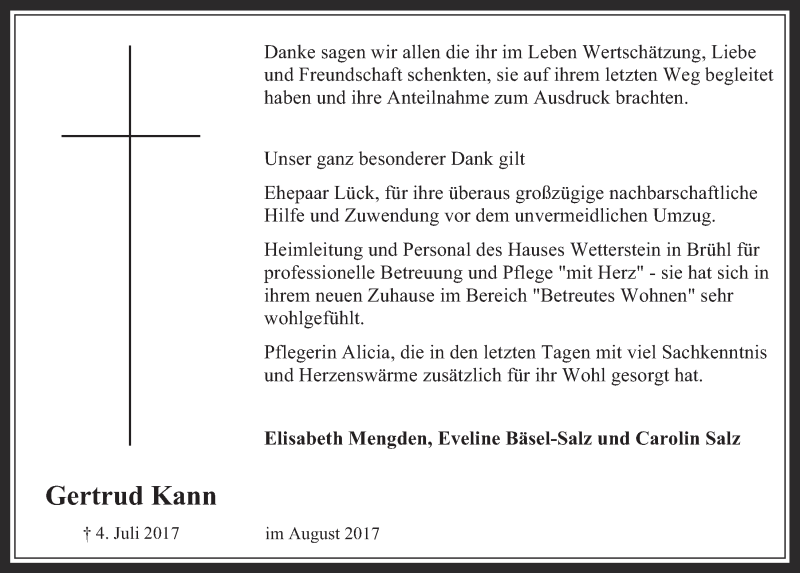 Danke sagen wir allen die ihr im Leben Wertschätzung, Liebe und Freundschaft schenkten, sie auf ihrem letzten Weg begleitet haben und ihre Anteilnahme zum Ausdruck brachten.

Unser ganz besonderer Dank gilt

Ehepaar Lück, für ihre überaus großzügige nachbarschaftliche Hilfe und Zuwendung vor dem unvermeidlichen Umzug.

Heimleitung und Personal des Hauses Wetterstein in Brühl für professionelle Betreuung und Pflege "mit Herz" - sie hat sich in ihrem neuen Zuhause im Bereich "Betreutes Wohnen" sehr wohlgefühlt.

Pflegerin Alicia, die in den letzten Tagen mit viel Sachkenntnis und Herzenswärme zusätzlich für ihr Wohl gesorgt hat.

Elisabeth Mengden, Eveline Bäsel-Salz und Carolin Salz

Gertrud Kann

† 4. Juli 2017

im August 2017